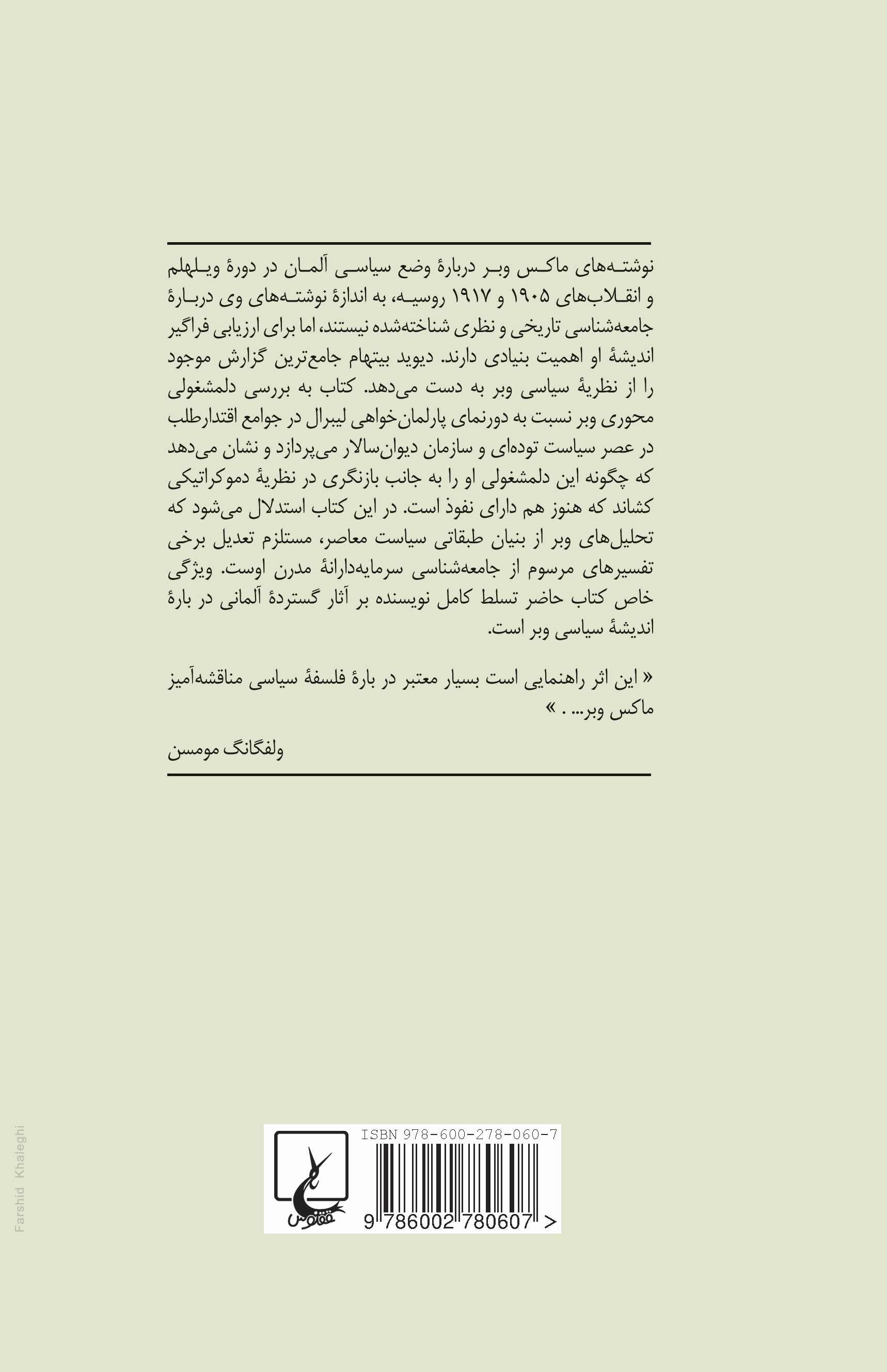 نوشته‌های ماکس وبر دربارهٔ وضع سیاسی آلمان در دورهٔ ویلهلم و انقلاب‌های ۱۹۰۵ و ۱۹۱۷ روسیه، به اندازهٔ نوشته‌های وی دربارهٔ جامعه‌شناسی تاریخی و نظری شناخته‌شده نیستند، اما برای ارزیابی فراگیر اندیشهٔ او اهمیت بنیادی دارند. دیوید بیتهام جامع‌ترین گزارش موجود را از نظریهٔ سیاسی وبر به دست می‌دهد. کتاب به بررسی دلمشغولی محوری وبر نسبت به دورنمای پارلمان‌خواهی لیبرال در جوامع اقتدارطلب در عصر سیاست توده‌ای و سازمان دیوان‌سالار می‌پردازد و نشان می‌دهد که چگونه این دلمشغولی او را به جانب بازنگری در نظریهٔ دموکراتیکی کشاند که هنوز هم دارای نفوذ است. در این کتاب استدلال می‌شود که تحلیل‌های وبر از بنیان طبقاتی سیاست معاصر، مستلزم تعدیل برخی تفسیرهای مرسوم از جامعه‌شناسی سرمایه‌دارانهٔ مدرن اوست. ویژگی خاص کتاب حاضر تسلط کامل نویسنده بر آثار گستردهٔ آلمانی در بارهٔ اندیشهٔ سیاسی وبر است.

« این اثر راهنمایی است بسیار معتبر در بارهٔ فلسفهٔ سیاسی مناقشه‌آمیز ماکس وبر... . »

ولفگانگ مومسن

Farshid Khaleghi

ققنوس

ISBN 978-600-278-060-7

9 786002 780607 >